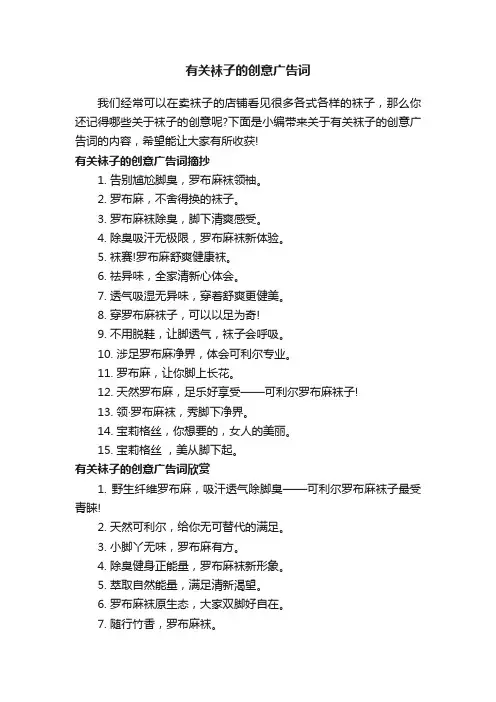 有关袜子的创意广告词

我们经常可以在卖袜子的店铺看见很多各式各样的袜子，那么你还记得哪些关于袜子的创意呢?下面是小编带来关于有关袜子的创意广告词的内容，希望能让大家有所收获!

有关袜子的创意广告词摘抄

1. 告别尴尬脚臭，罗布麻袜领袖。

2. 罗布麻，不舍得换的袜子。

3. 罗布麻袜除臭，脚下清爽感受。

4. 除臭吸汗无极限，罗布麻袜新体验。

5. 袜赛!罗布麻舒爽健康袜。

6. 祛异味，全家清新心体会。

7. 透气吸湿无异味，穿着舒爽更健美。

8. 穿罗布麻袜子，可以以足为奇!

9. 不用脱鞋，让脚透气，袜子会呼吸。

10. 涉足罗布麻净界，体会可利尔专业。

11. 罗布麻，让你脚上长花。

12. 天然罗布麻，足乐好享受——可利尔罗布麻袜子!

13. 领·罗布麻袜，秀脚下净界。

14. 宝莉格丝，你想要的，女人的美丽。

15. 宝莉格丝 ，美从脚下起。

有关袜子的创意广告词欣赏

1. 野生纤维罗布麻，吸汗透气除脚臭——可利尔罗布麻袜子最受青睐!

2. 天然可利尔，给你无可替代的满足。

3. 小脚丫无味，罗布麻有方。

4. 除臭健身正能量，罗布麻袜新形象。

5. 萃取自然能量，满足清新渴望。

6. 罗布麻袜原生态，大家双脚好自在。

7. 随行竹香，罗布麻袜。